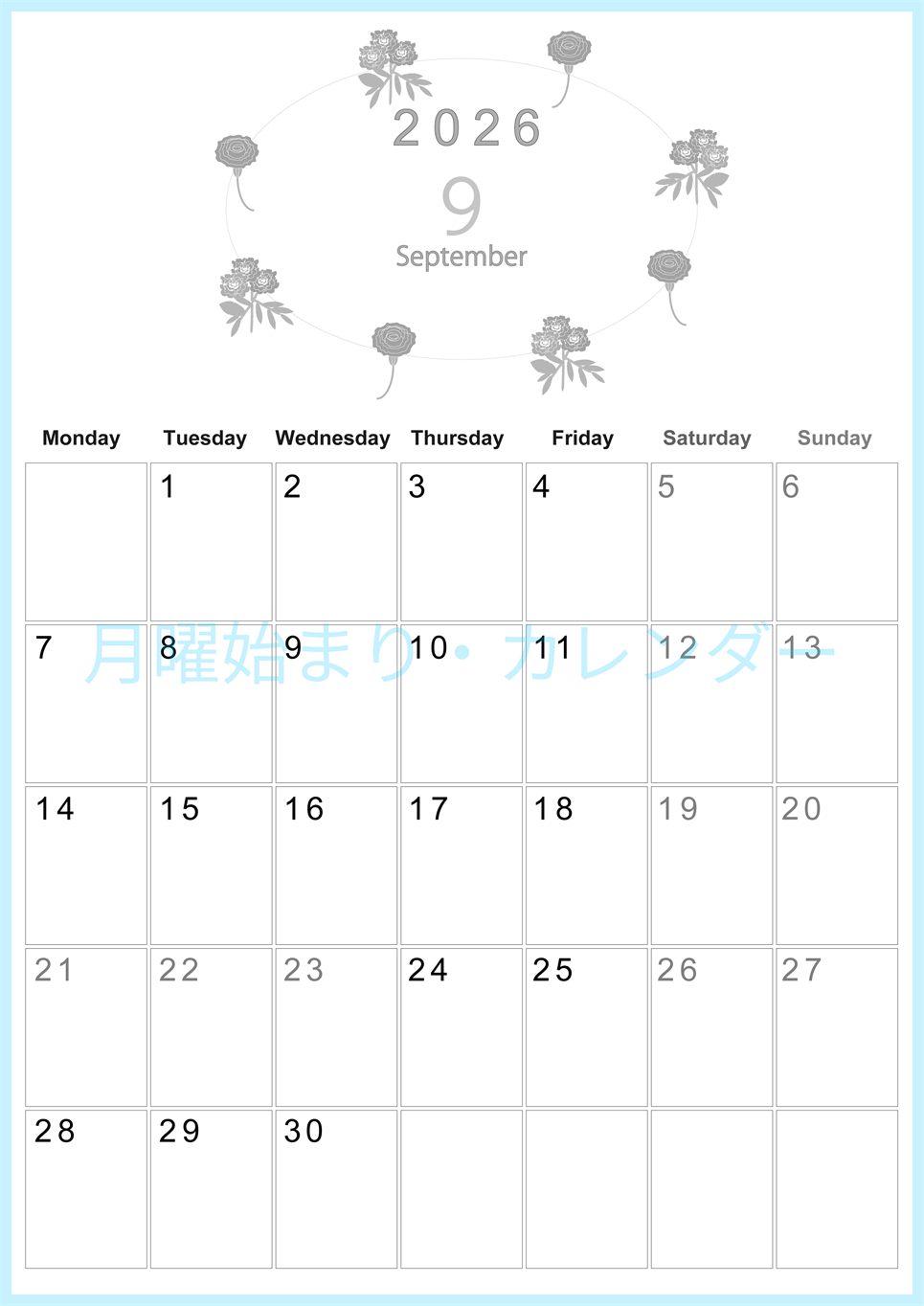 2026
9
September

| Monday | Tuesday | Wednesday | Thursday | Friday | Saturday | Sunday |
|---|---|---|---|---|---|---|
|  | 1 | 2 | 3 | 4 | 5 | 6 |
| 7 | 8 | 9 | 10 | 11 | 12 | 13 |
| 14 | 15 | 16 | 17 | 18 | 19 | 20 |
| 21 | 22 | 23 | 24 | 25 | 26 | 27 |
| 28 | 29 | 30 |  |  |  |  |

月曜始まり・カレンダー